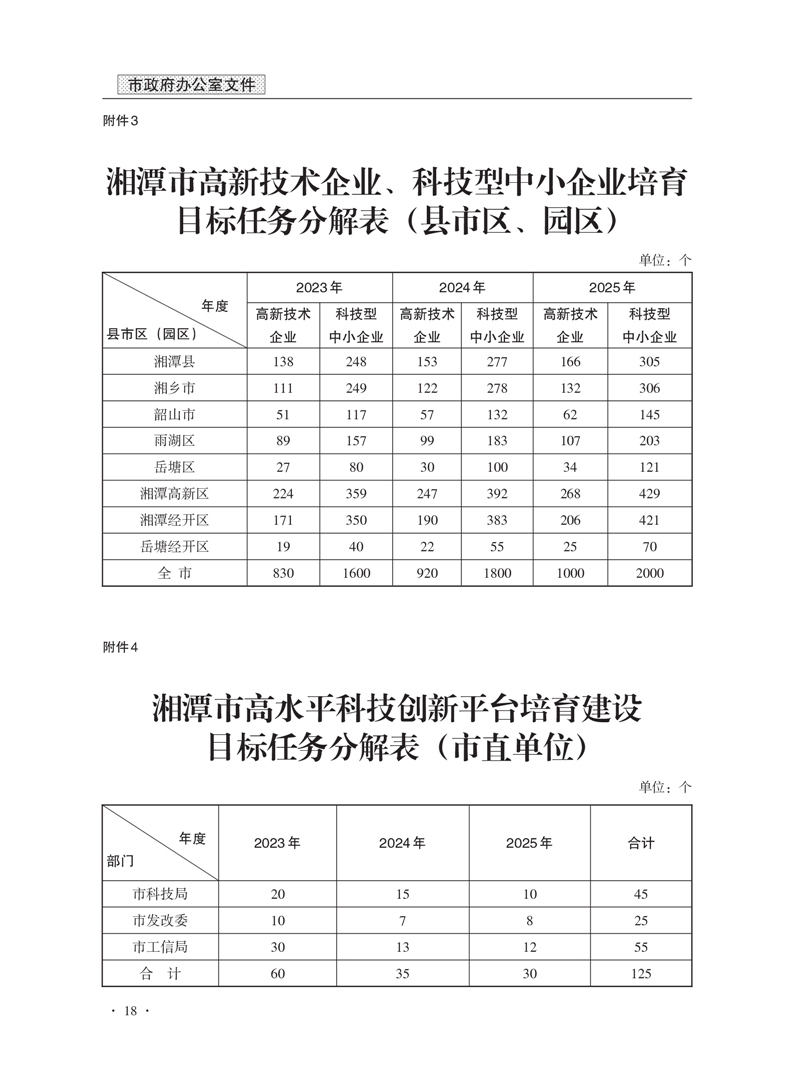 市政府办公室文件

附件3

湘潭市高新技术企业、科技型中小企业培育目标任务分解表（县市区、园区）

单位：个

| 年度 县市区（园区） | 2023年 高新技术企业 | 2023年 科技型中小企业 | 2024年 高新技术企业 | 2024年 科技型中小企业 | 2025年 高新技术企业 | 2025年 科技型中小企业 |
|---|---|---|---|---|---|---|
| 湘潭县 | 138 | 248 | 153 | 277 | 166 | 305 |
| 湘乡市 | 111 | 249 | 122 | 278 | 132 | 306 |
| 韶山市 | 51 | 117 | 57 | 132 | 62 | 145 |
| 雨湖区 | 89 | 157 | 99 | 183 | 107 | 203 |
| 岳塘区 | 27 | 80 | 30 | 100 | 34 | 121 |
| 湘潭高新区 | 224 | 359 | 247 | 392 | 268 | 429 |
| 湘潭经开区 | 171 | 350 | 190 | 383 | 206 | 421 |
| 岳塘经开区 | 19 | 40 | 22 | 55 | 25 | 70 |
| 全 市 | 830 | 1600 | 920 | 1800 | 1000 | 2000 |

附件4

湘潭市高水平科技创新平台培育建设目标任务分解表（市直单位）

单位：个

| 年度 部门 | 2023年 | 2024年 | 2025年 | 合计 |
|---|---|---|---|---|
| 市科技局 | 20 | 15 | 10 | 45 |
| 市发改委 | 10 | 7 | 8 | 25 |
| 市工信局 | 30 | 13 | 12 | 55 |
| 合 计 | 60 | 35 | 30 | 125 |

· 18 ·